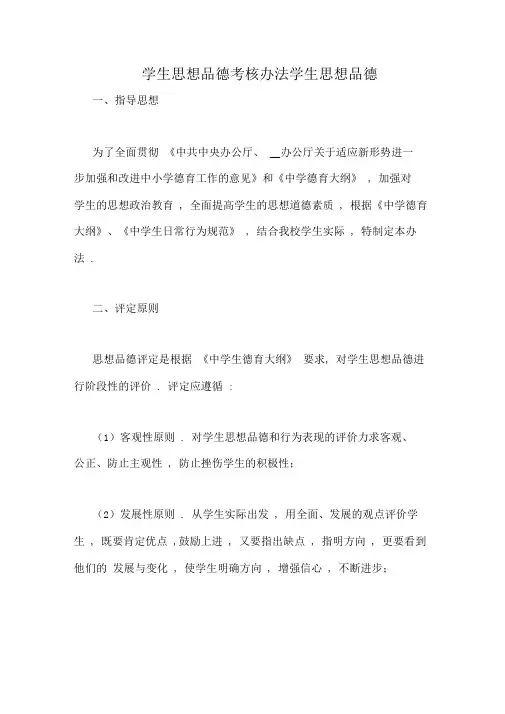 学生思想品德考核办法学生思想品德

一、指导思想

为了全面贯彻 《中共中央办公厅、 __办公厅关于适应新形势进一步加强和改进中小学德育工作的意见》和《中学德育大纲》 ，加强对学生的思想政治教育 ，全面提高学生的思想道德素质 ，根据《中学德育大纲》、《中学生日常行为规范》 ，结合我校学生实际 ，特制定本办法 .

二、评定原则

思想品德评定是根据 《中学生德育大纲》 要求，对学生思想品德进行阶段性的评价 . 评定应遵循 :

（1）客观性原则 . 对学生思想品德和行为表现的评价力求客观、公正、防止主观性 ，防止挫伤学生的积极性；

（2）发展性原则 . 从学生实际出发 ，用全面、发展的观点评价学生 ，既要肯定优点 ，鼓励上进 ，又要指出缺点 ，指明方向 ，更要看到他们的 发展与变化 ，使学生明确方向 ，增强信心 ，不断进步；